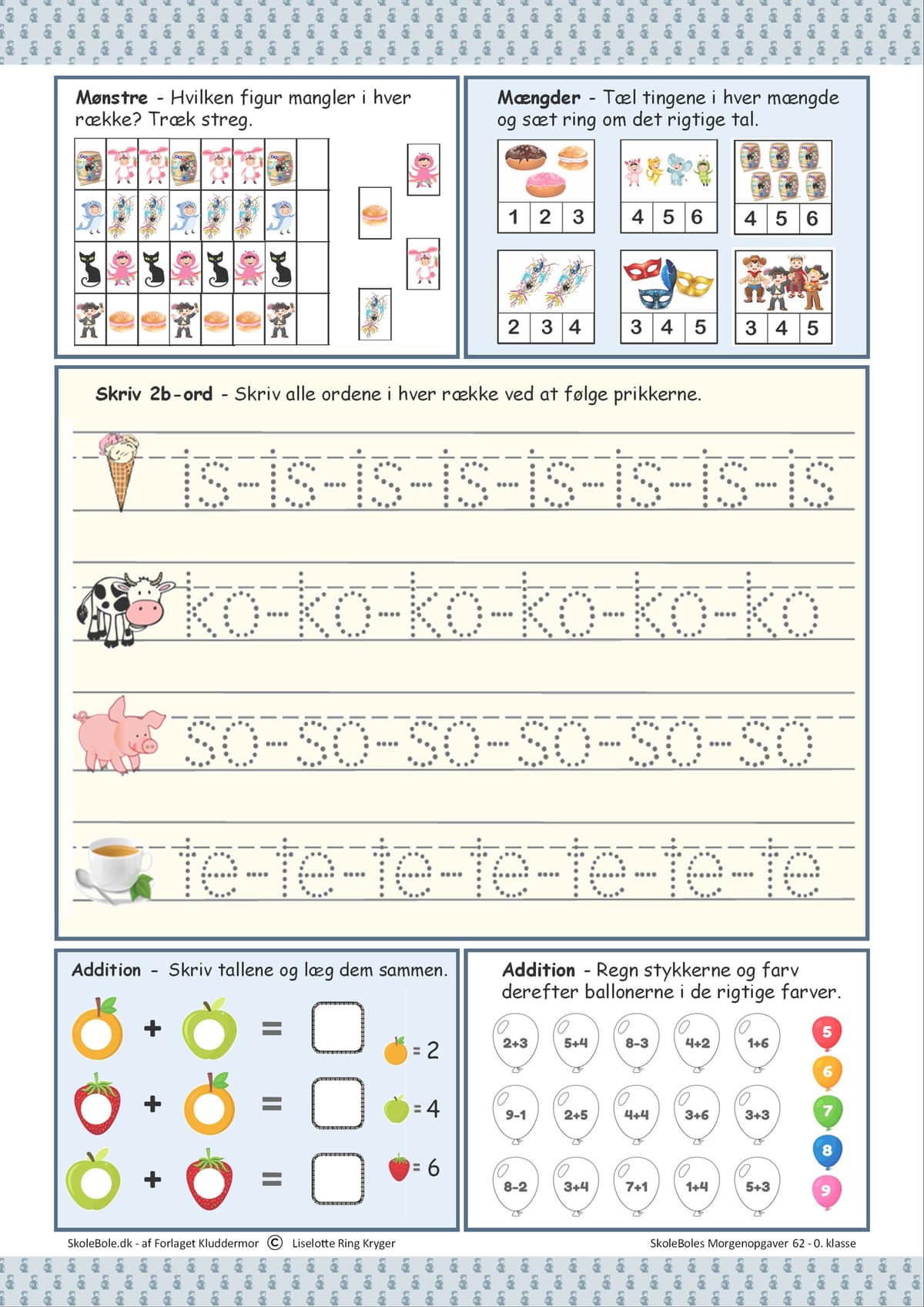 Mønstre - Hvilken figur mangler i hver række? Træk streg.

Mængder - Tæl tingene i hver mængde og sæt ring om det rigtige tal.

1 2 3

4 5 6

4 5 6

2 3 4

3 4 5

3 4 5

Skriv 2b-ord - Skriv alle ordene i hver række ved at følge prikkerne.

is-is-is-is-is-is-is-is

ko-ko-ko-ko-ko-ko

so-so-so-so-so-so

te-te-te-te-te-te-te

Addition - Skriv tallene og læg dem sammen.

+ =
+ =
+ =

= 2
= 4
= 6

Addition - Regn stykkerne og farv derefter ballonerne i de rigtige farver.

2+3 5+4 8-3 4+2 1+6
9-1 2+5 4+4 3+6 3+3
8-2 3+4 7+1 1+4 5+3

5
6
7
8
9

SkoleBole.dk - af Forlaget Kluddermor © Liselotte Ring Kryger

SkoleBoles Morgenopgaver 62 - 0. klasse